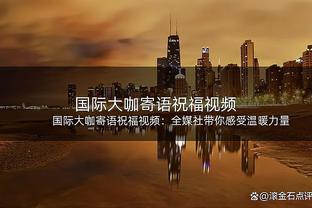 国际大咖寄语祝福视频

国际大咖寄语祝福视频：全媒社带你感受温暖力量

@滚金石点评